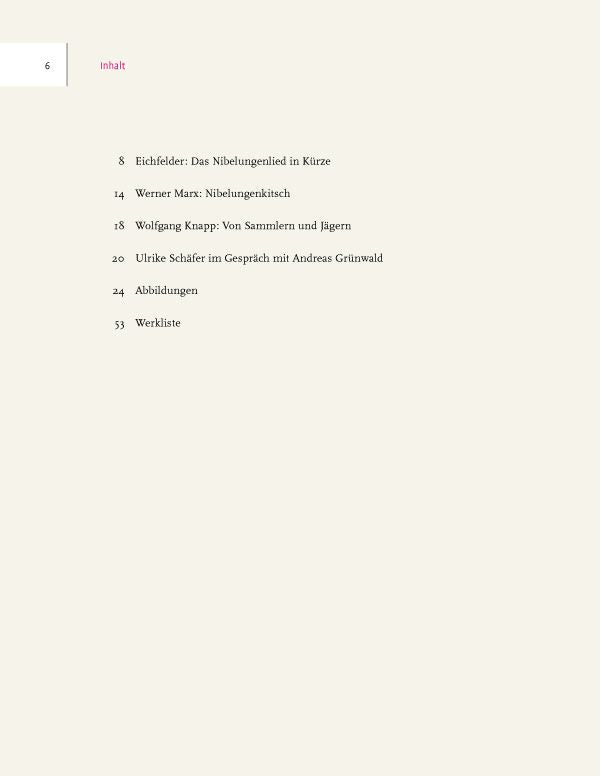 6 Inhalt

8 Eichfelder: Das Nibelungenlied in Kürze

14 Werner Marx: Nibelungenkitsch

18 Wolfgang Knapp: Von Sammlern und Jägern

20 Ulrike Schäfer im Gespräch mit Andreas Grünwald

24 Abbildungen

53 Werkliste